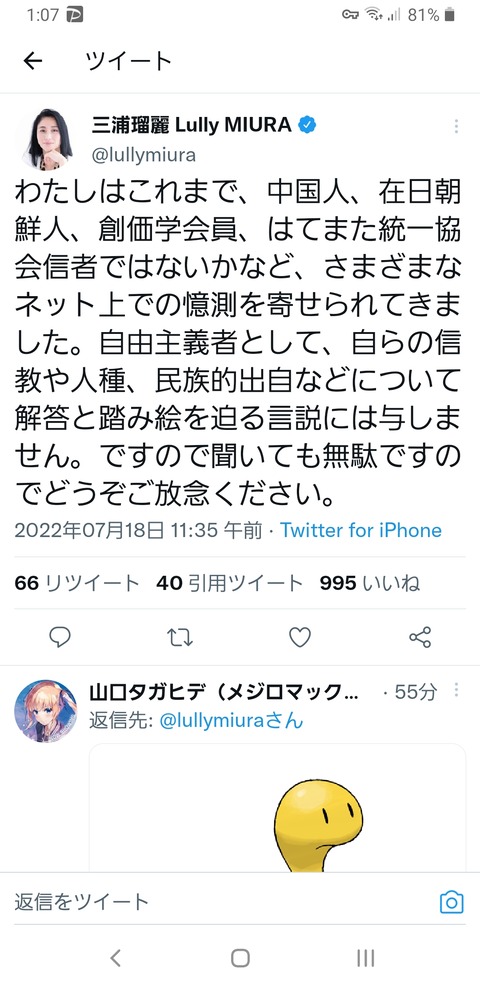 1:07 81%

ツイート

三浦瑠麗 Lully MIURA
@lullymiura

わたしはこれまで、中国人、在日朝鮮人、創価学会員、はてまた統一協会信者ではないかなど、さまざまなネット上での憶測を寄せられてきました。自由主義者として、自らの信教や人種、民族的出自などについて解答と踏み絵を迫る言説には与しません。ですので聞いても無駄ですのでどうぞご放念ください。

2022年07月18日 11:35 午前 · Twitter for iPhone

66 リツイート 40 引用ツイート 995 いいね

山口タガヒデ（メジロマック… · 55分
返信先: @lullymiuraさん

返信をツイート